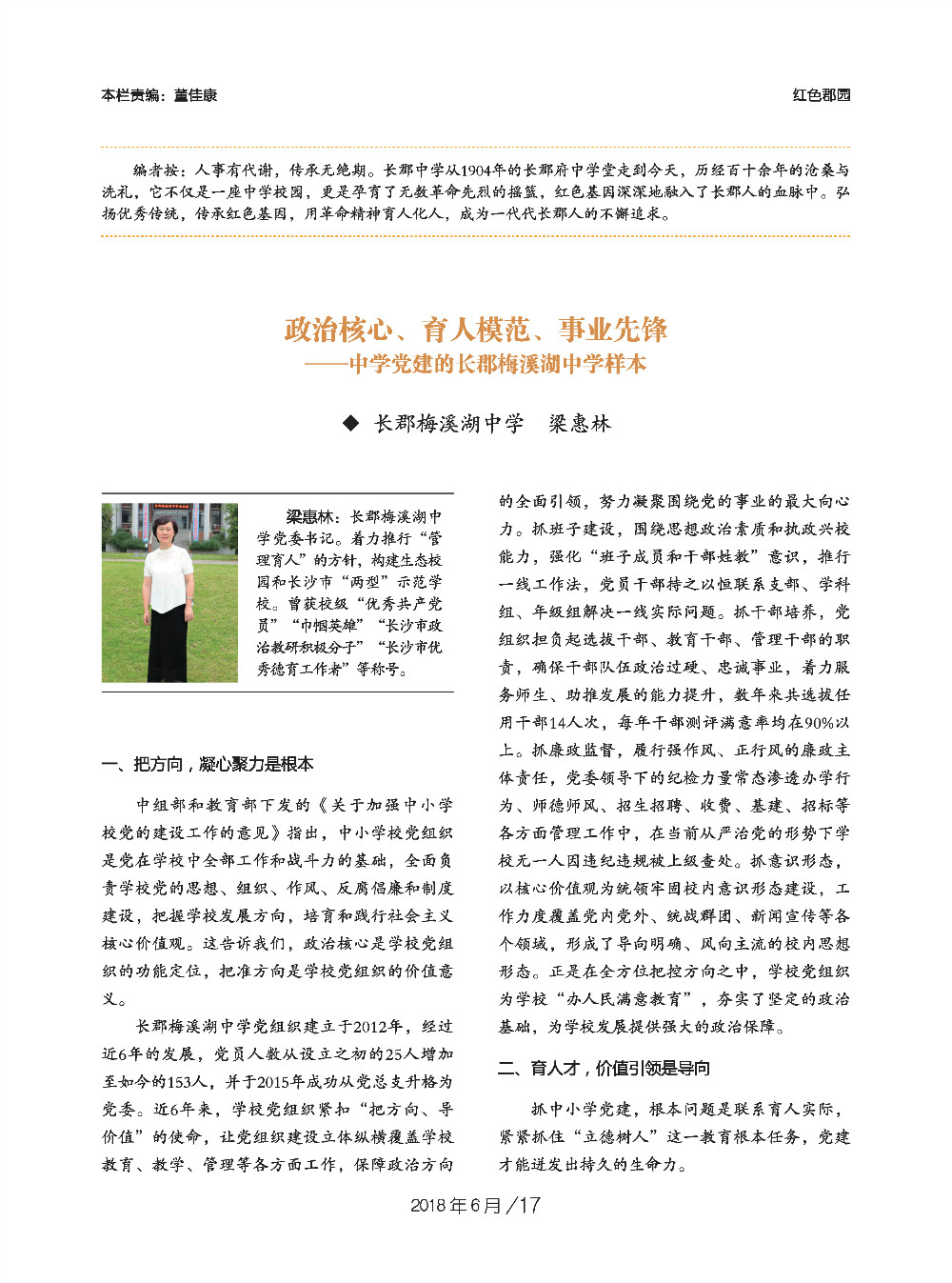 本栏责编：董佳康

红色郡园

编者按：人事有代谢，传承无绝期。长郡中学从1904年的长郡府中学堂走到今天，历经百十余年的沧桑与洗礼，它不仅是一座中学校园，更是孕育了无数革命先烈的摇篮，红色基因深深地融入了长郡人的血脉中。弘扬优秀传统，传承红色基因，用革命精神育人化人，成为一代代长郡人的不懈追求。

政治核心、育人模范、事业先锋
——中学党建的长郡梅溪湖中学样本

◆ 长郡梅溪湖中学　梁惠林

梁惠林：长郡梅溪湖中学党委书记。着力推行“管理育人”的方针，构建生态校园和长沙市“两型”示范学校。曾获校级“优秀共产党员”“巾帼英雄”“长沙市政治教研积极分子”“长沙市优秀德育工作者”等称号。

一、把方向，凝心聚力是根本

中组部和教育部下发的《关于加强中小学校党的建设工作的意见》指出，中小学校党组织是党在学校中全部工作和战斗力的基础，全面负责学校党的思想、组织、作风、反腐倡廉和制度建设，把握学校发展方向，培育和践行社会主义核心价值观。这告诉我们，政治核心是学校党组织的功能定位，把准方向是学校党组织的价值意义。

长郡梅溪湖中学党组织建立于2012年，经过近6年的发展，党员人数从设立之初的25人增加至如今的153人，并于2015年成功从党总支升格为党委。近6年来，学校党组织紧扣“把方向、导价值”的使命，让党组织建设立体纵横覆盖学校教育、教学、管理等各方面工作，保障政治方向的全面引领，努力凝聚围绕党的事业的最大向心力。抓班子建设，围绕思想政治素质和执政兴校能力，强化“班子成员和干部姓教”意识，推行一线工作法，党员干部持之以恒联系支部、学科组、年级组解决一线实际问题。抓干部培养，党组织担负起选拔干部、教育干部、管理干部的职责，确保干部队伍政治过硬、忠诚事业，着力服务师生、助推发展的能力提升，数年来共选拔任用干部14人次，每年干部测评满意率均在90%以上。抓廉政监督，履行强作风、正行风的廉政主体责任，党委领导下的纪检力量常态渗透办学行为、师德师风、招生招聘、收费、基建、招标等各方面管理工作中，在当前从严治党的形势下学校无一人因违纪违规被上级查处。抓意识形态，以核心价值观为统领牢固校内意识形态建设，工作力度覆盖党内党外、统战群团、新闻宣传等各个领域，形成了导向明确、风向主流的校内思想形态。正是在全方位把控方向之中，学校党组织为学校“办人民满意教育”，夯实了坚定的政治基础，为学校发展提供强大的政治保障。

二、育人才，价值引领是导向

抓中小学党建，根本问题是联系育人实际，紧紧抓住“立德树人”这一教育根本任务，党建才能迸发出持久的生命力。

2018年6月/17